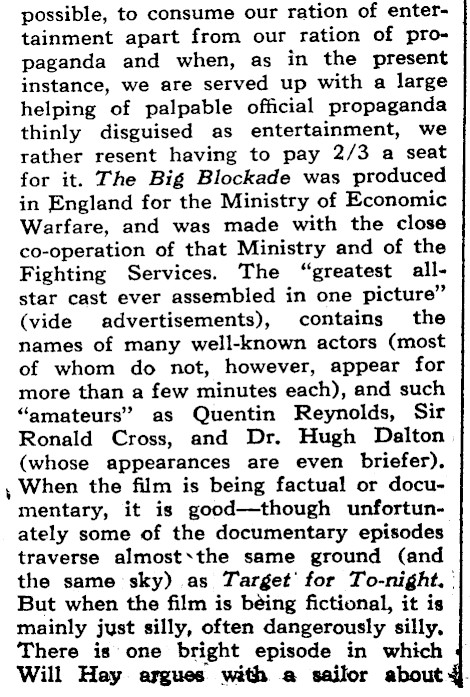 possible, to consume our ration of entertainment apart from our ration of propaganda and when, as in the present instance, we are served up with a large helping of palpable official propaganda thinly disguised as entertainment, we rather resent having to pay 2/3 a seat for it. The Big Blockade was produced in England for the Ministry of Economic Warfare, and was made with the close co-operation of that Ministry and of the Fighting Services. The "greatest all-star cast ever assembled in one picture" (vide advertisements), contains the names of many well-known actors (most of whom do not, however, appear for more than a few minutes each), and such "amateurs" as Quentin Reynolds, Sir Ronald Cross, and Dr. Hugh Dalton (whose appearances are even briefer). When the film is being factual or documentary, it is good—though unfortunately some of the documentary episodes traverse almost the same ground (and the same sky) as Target for To-night. But when the film is being fictional, it is mainly just silly, often dangerously silly. There is one bright episode in which Will Hay argues with a sailor about